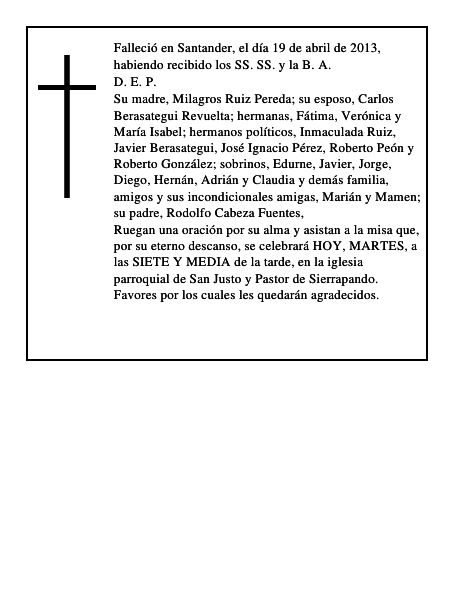 Falleció en Santander, el día 19 de abril de 2013, habiendo recibido los SS. SS. y la B. A.
D. E. P.
Su madre, Milagros Ruiz Pereda; su esposo, Carlos Berasategui Revuelta; hermanas, Fátima, Verónica y María Isabel; hermanos políticos, Inmaculada Ruiz, Javier Berasategui, José Ignacio Pérez, Roberto Peón y Roberto González; sobrinos, Edurne, Javier, Jorge, Diego, Hernán, Adrián y Claudia y demás familia, amigos y sus incondicionales amigas, Marián y Mamen; su padre, Rodolfo Cabeza Fuentes,
Ruegan una oración por su alma y asistan a la misa que, por su eterno descanso, se celebrará HOY, MARTES, a las SIETE Y MEDIA de la tarde, en la iglesia parroquial de San Justo y Pastor de Sierrapando.
Favores por los cuales les quedarán agradecidos.